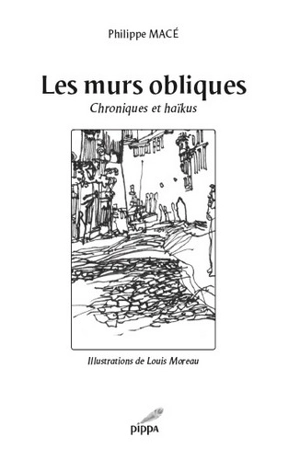 Philippe MACÉ

Les murs obliques

Chroniques et haïkus

Illustrations de Louis Moreau

pippa